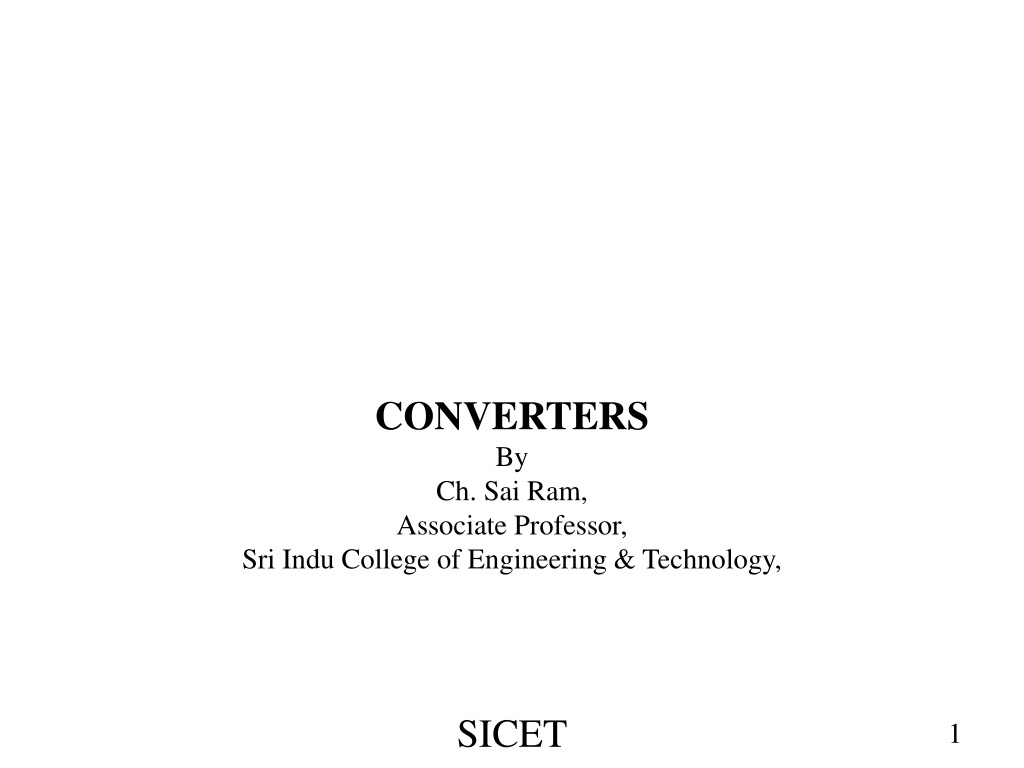 CONVERTERS
By
Ch. Sai Ram,
Associate Professor,
Sri Indu College of Engineering & Technology,

SICET

1